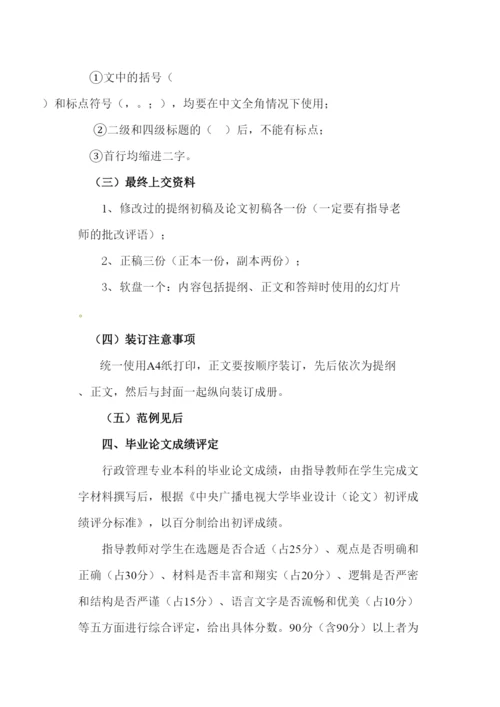 ①文中的括号（

）和标点符号（，。；），均要在中文全角情况下使用；

②二级和四级标题的（ ）后，不能有标点；

③首行均缩进二字。

（三）最终上交资料

1、修改过的提纲初稿及论文初稿各一份（一定要有指导老师的批改评语）；

2、正稿三份（正本一份，副本两份）；

3、软盘一个：内容包括提纲、正文和答辩时使用的幻灯片

。

（四）装订注意事项

统一使用A4纸打印，正文要按顺序装订，先后依次为提纲、正文，然后与封面一起纵向装订成册。

（五）范例见后

四、毕业论文成绩评定

行政管理专业本科的毕业论文成绩，由指导教师在学生完成文字材料撰写后，根据《中央广播电视大学毕业设计（论文）初评成绩评分标准》，以百分制给出初评成绩。

指导教师对学生在选题是否合适（占25分）、观点是否明确和正确（占30分）、材料是否丰富和翔实（占20分）、逻辑是否严密和结构是否严谨（占15分）、语言文字是否流畅和优美（占10分）等五方面进行综合评定，给出具体分数。90分（含90分）以上者为